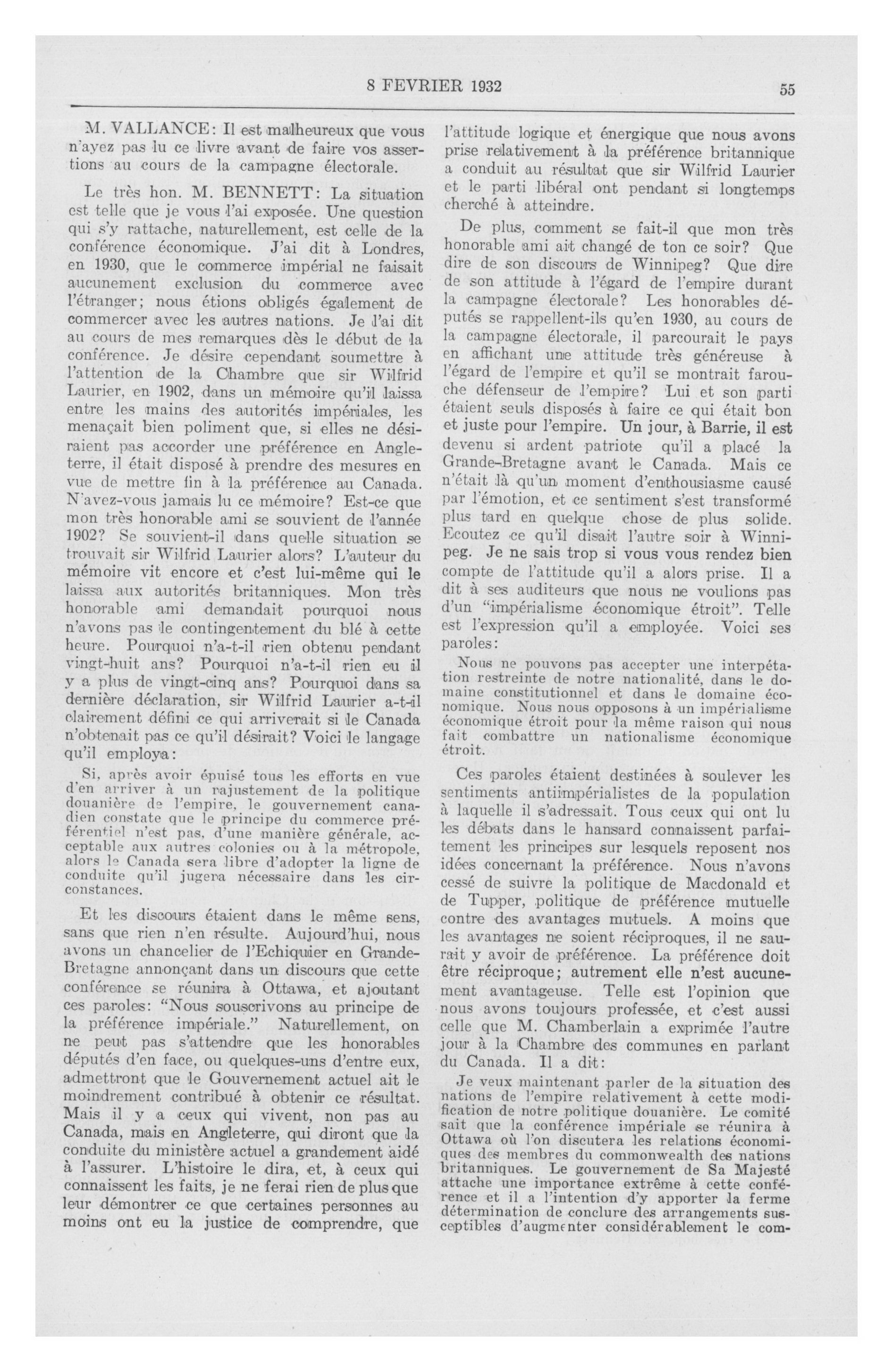 8 FEVRIER 1932 55

M. VALLANCE: Il est malheureux que vous n'ayez pas lu ce livre avant de faire vos assertions au cours de la campagne électorale.

Le très hon. M. BENNETT: La situation est telle que je vous l'ai exposée. Une question qui s'y rattache, naturellement, est celle de la conférence économique. J'ai dit à Londres, en 1930, que le commerce impérial ne faisait aucunement exclusion du commerce avec l'étranger; nous étions obligés également de commercer avec les autres nations. Je l'ai dit au cours de mes remarques dès le début de la conférence. Je désire cependant soumettre à l'attention de la Chambre que sir Wilfrid Laurier, en 1902, dans un mémoire qu'il laissa entre les mains des autorités impériales, les menaçait bien poliment que, si elles ne désiraient pas accorder une préférence en Angleterre, il était disposé à prendre des mesures en vue de mettre fin à la préférence au Canada. N'avez-vous jamais lu ce mémoire? Est-ce que mon très honorable ami se souvient de l'année 1902? Se souvient-il dans quelle situation se trouvait sir Wilfrid Laurier alors? L'auteur du mémoire vit encore et c'est lui-même qui le laissa aux autorités britanniques. Mon très honorable ami demandait pourquoi nous n'avons pas le contingentement du blé à cette heure. Pourquoi n'a-t-il rien obtenu pendant vingt-huit ans? Pourquoi n'a-t-il rien eu il y a plus de vingt-cinq ans? Pourquoi dans sa dernière déclaration, sir Wilfrid Laurier a-t-il clairement défini ce qui arriverait si le Canada n'obtenait pas ce qu'il désirait? Voici le langage qu'il employa:

Si, après avoir épuisé tous les efforts en vue d'en arriver à un rajustement de la politique douanière de l'empire, le gouvernement canadien constate que le principe du commerce préférentiel n'est pas, d'une manière générale, acceptable aux autres colonies ou à la métropole, alors le Canada sera libre d'adopter la ligne de conduite qu'il jugera nécessaire dans les circonstances.

Et les discours étaient dans le même sens, sans que rien n'en résulte. Aujourd'hui, nous avons un chancelier de l'Echiquier en Grande-Bretagne annonçant dans un discours que cette conférence se réunira à Ottawa, et ajoutant ces paroles: "Nous souscrivons au principe de la préférence impériale." Naturellement, on ne peut pas s'attendre que les honorables députés d'en face, ou quelques-uns d'entre eux, admettront que le Gouvernement actuel ait le moindrement contribué à obtenir ce résultat. Mais il y a ceux qui vivent, non pas au Canada, mais en Angleterre, qui diront que la conduite du ministère actuel a grandement aidé à l'assurer. L'histoire le dira, et, à ceux qui connaissent les faits, je ne ferai rien de plus que leur démontrer ce que certaines personnes au moins ont eu la justice de comprendre, que l'attitude logique et énergique que nous avons prise relativement à la préférence britannique a conduit au résultat que sir Wilfrid Laurier et le parti libéral ont pendant si longtemps cherché à atteindre.

De plus, comment se fait-il que mon très honorable ami ait changé de ton ce soir? Que dire de son discours de Winnipeg? Que dire de son attitude à l'égard de l'empire durant la campagne électorale? Les honorables députés se rappellent-ils qu'en 1930, au cours de la campagne électorale, il parcourait le pays en affichant une attitude très généreuse à l'égard de l'empire et qu'il se montrait farouche défenseur de l'empire? Lui et son parti étaient seuls disposés à faire ce qui était bon et juste pour l'empire. Un jour, à Barrie, il est devenu si ardent patriote qu'il a placé la Grande-Bretagne avant le Canada. Mais ce n'était là qu'un moment d'enthousiasme causé par l'émotion, et ce sentiment s'est transformé plus tard en quelque chose de plus solide. Ecoutez ce qu'il disait l'autre soir à Winnipeg. Je ne sais trop si vous vous rendez bien compte de l'attitude qu'il a alors prise. Il a dit à ses auditeurs que nous ne voulions pas d'un "impérialisme économique étroit". Telle est l'expression qu'il a employée. Voici ses paroles:

Nous ne pouvons pas accepter une interpétation restreinte de notre nationalité, dans le domaine constitutionnel et dans le domaine économique. Nous nous opposons à un impérialisme économique étroit pour la même raison qui nous fait combattre un nationalisme économique étroit.

Ces paroles étaient destinées à soulever les sentiments antiimpérialistes de la population à laquelle il s'adressait. Tous ceux qui ont lu les débats dans le hansard connaissent parfaitement les principes sur lesquels reposent nos idées concernant la préférence. Nous n'avons cessé de suivre la politique de Macdonald et de Tupper, politique de préférence mutuelle contre des avantages mutuels. A moins que les avantages ne soient réciproques, il ne saurait y avoir de préférence. La préférence doit être réciproque; autrement elle n'est aucunement avantageuse. Telle est l'opinion que nous avons toujours professée, et c'est aussi celle que M. Chamberlain a exprimée l'autre jour à la Chambre des communes en parlant du Canada. Il a dit:

Je veux maintenant parler de la situation des nations de l'empire relativement à cette modification de notre politique douanière. Le comité sait que la conférence impériale se réunira à Ottawa où l'on discutera les relations économiques des membres du commonwealth des nations britanniques. Le gouvernement de Sa Majesté attache une importance extrême à cette conférence et il a l'intention d'y apporter la ferme détermination de conclure des arrangements susceptibles d'augmenter considérablement le com-